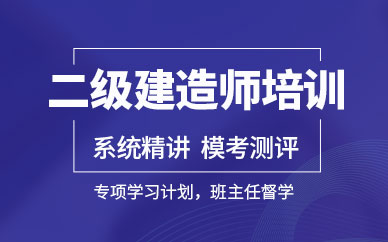 二级建造师培训

系统精讲 模考测评

专项学习计划，班主任督学